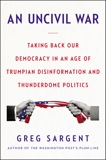 AN UNCIVIL WAR

TAKING BACK OUR DEMOCRACY IN AN AGE OF TRUMPIAN DISINFORMATION AND THUNDERDOME POLITICS

GREG SARGENT

AUTHOR OF THE WASHINGTON POST'S PLUM LINE